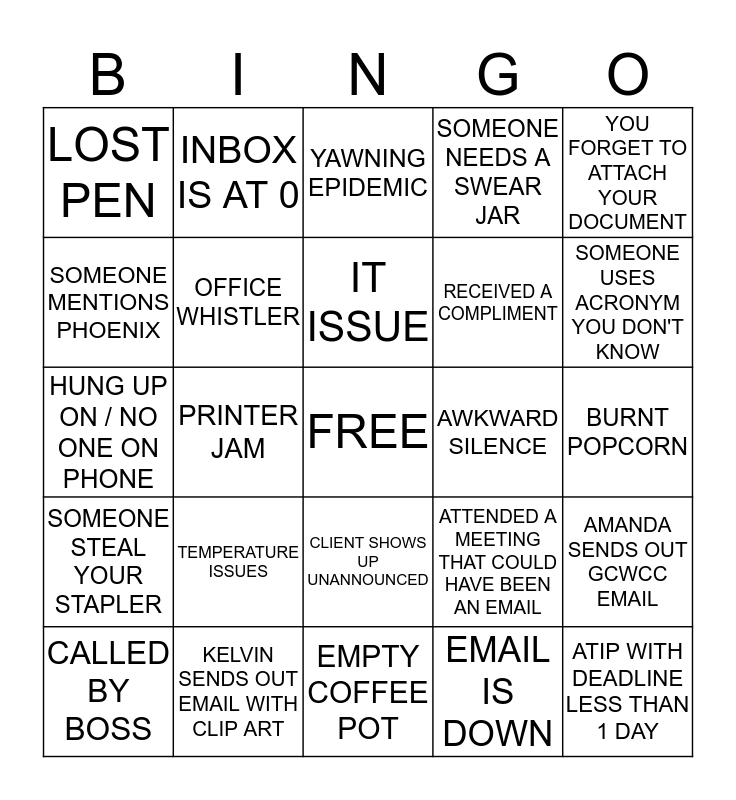 | B | I | N | G | O |
|---|---|---|---|---|
| LOST PEN | INBOX IS AT 0 | YAWNING EPIDEMIC | SOMEONE NEEDS A SWEAR JAR | YOU FORGET TO ATTACH YOUR DOCUMENT |
| SOMEONE MENTIONS PHOENIX | OFFICE WHISTLER | IT ISSUE | RECEIVED A COMPLIMENT | SOMEONE USES ACRONYM YOU DON'T KNOW |
| HUNG UP ON / NO ONE ON PHONE | PRINTER JAM | FREE | AWKWARD SILENCE | BURNT POPCORN |
| SOMEONE STEAL YOUR STAPLER | TEMPERATURE ISSUES | CLIENT SHOWS UP UNANNOUNCED | ATTENDED A MEETING THAT COULD HAVE BEEN AN EMAIL | AMANDA SENDS OUT GCWCC EMAIL |
| CALLED BY BOSS | KELVIN SENDS OUT EMAIL WITH CLIP ART | EMPTY COFFEE POT | EMAIL IS DOWN | ATIP WITH DEADLINE LESS THAN 1 DAY |